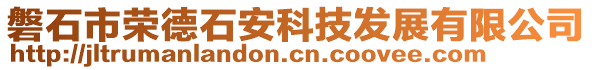 磐石市荣德石安科技发展有限公司
http://jltrumanlandon.cn.coovee.com